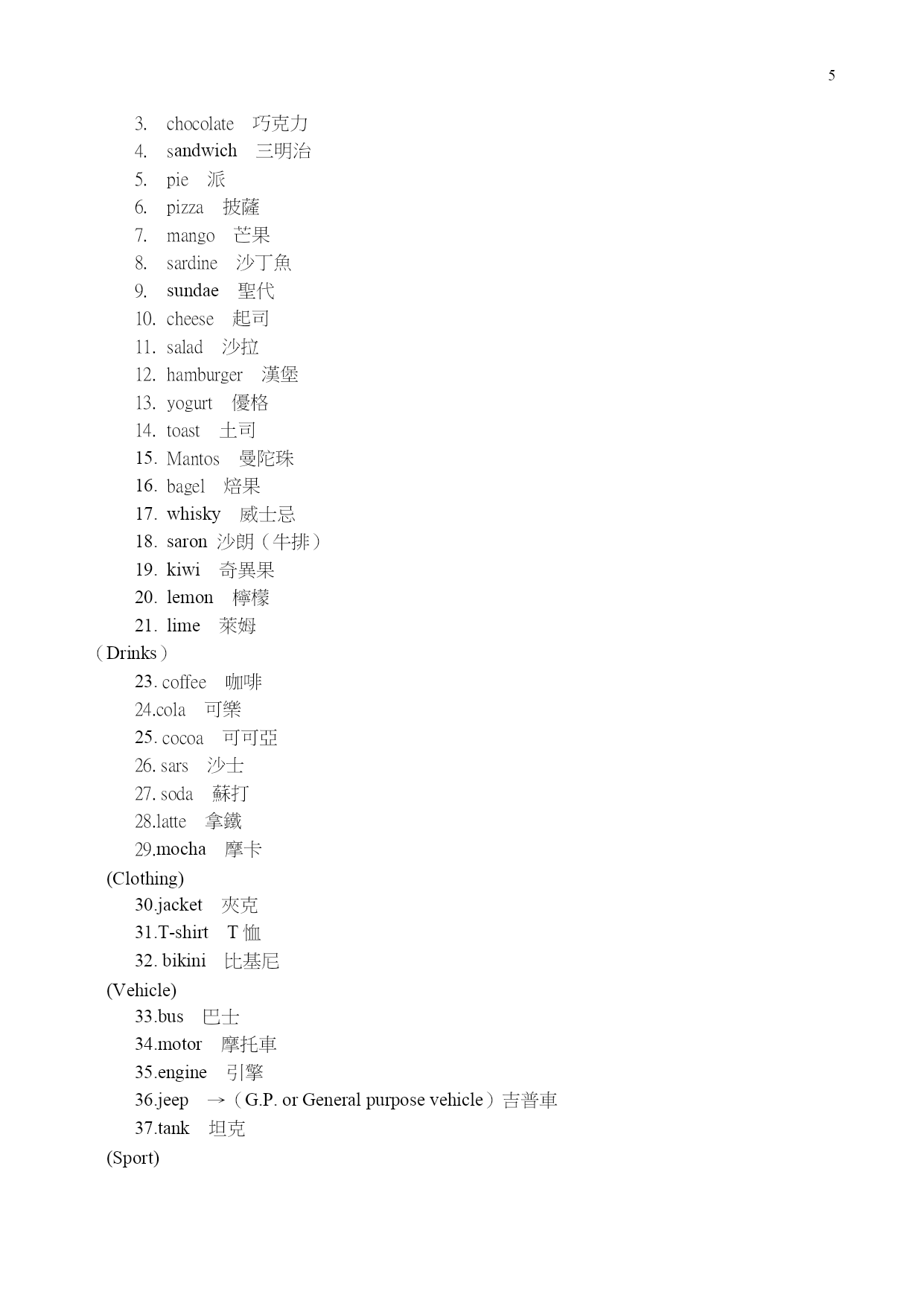 5

3. chocolate 巧克力
4. sandwich 三明治
5. pie 派
6. pizza 披薩
7. mango 芒果
8. sardine 沙丁魚
9. sundae 聖代
10. cheese 起司
11. salad 沙拉
12. hamburger 漢堡
13. yogurt 優格
14. toast 土司
15. Mantos 曼陀珠
16. bagel 焙果
17. whisky 威士忌
18. saron 沙朗（牛排）
19. kiwi 奇異果
20. lemon 檸檬
21. lime 萊姆

（Drinks）

23. coffee 咖啡
24.cola 可樂
25. cocoa 可可亞
26. sars 沙士
27. soda 蘇打
28.latte 拿鐵
29.mocha 摩卡

(Clothing)

30.jacket 夾克
31.T-shirt T 恤
32. bikini 比基尼

(Vehicle)

33.bus 巴士
34.motor 摩托車
35.engine 引擎
36.jeep →（G.P. or General purpose vehicle）吉普車
37.tank 坦克

(Sport)